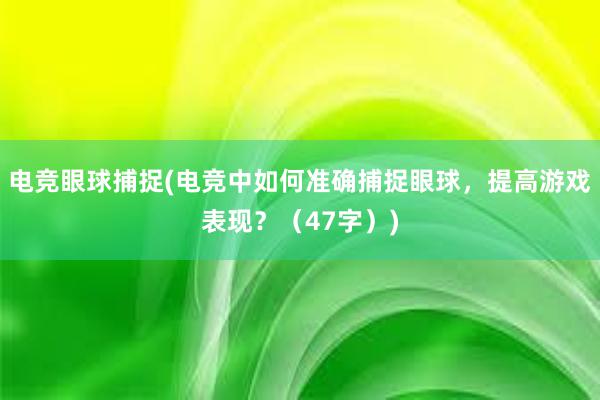 电竞眼球捕捉(电竞中如何准确捕捉眼球，提高游戏表现？（47字）)